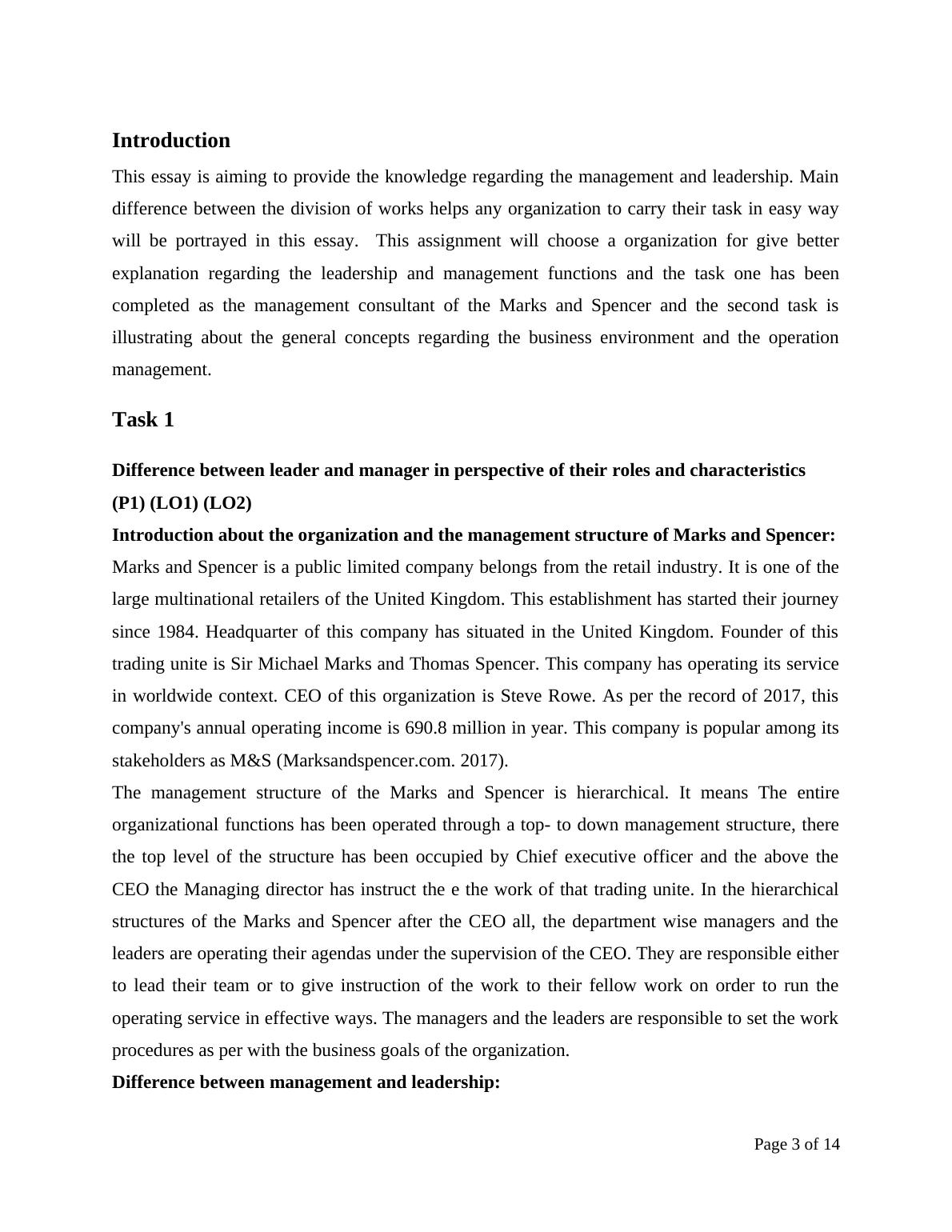 Introduction

This essay is aiming to provide the knowledge regarding the management and leadership. Main difference between the division of works helps any organization to carry their task in easy way will be portrayed in this essay. This assignment will choose a organization for give better explanation regarding the leadership and management functions and the task one has been completed as the management consultant of the Marks and Spencer and the second task is illustrating about the general concepts regarding the business environment and the operation management.

Task 1

Difference between leader and manager in perspective of their roles and characteristics (P1) (LO1) (LO2)

Introduction about the organization and the management structure of Marks and Spencer:

Marks and Spencer is a public limited company belongs from the retail industry. It is one of the large multinational retailers of the United Kingdom. This establishment has started their journey since 1984. Headquarter of this company has situated in the United Kingdom. Founder of this trading unite is Sir Michael Marks and Thomas Spencer. This company has operating its service in worldwide context. CEO of this organization is Steve Rowe. As per the record of 2017, this company's annual operating income is 690.8 million in year. This company is popular among its stakeholders as M&S (Marksandspencer.com. 2017).

The management structure of the Marks and Spencer is hierarchical. It means The entire organizational functions has been operated through a top- to down management structure, there the top level of the structure has been occupied by Chief executive officer and the above the CEO the Managing director has instruct the e the work of that trading unite. In the hierarchical structures of the Marks and Spencer after the CEO all, the department wise managers and the leaders are operating their agendas under the supervision of the CEO. They are responsible either to lead their team or to give instruction of the work to their fellow work on order to run the operating service in effective ways. The managers and the leaders are responsible to set the work procedures as per with the business goals of the organization.

Difference between management and leadership:

Page 3 of 14